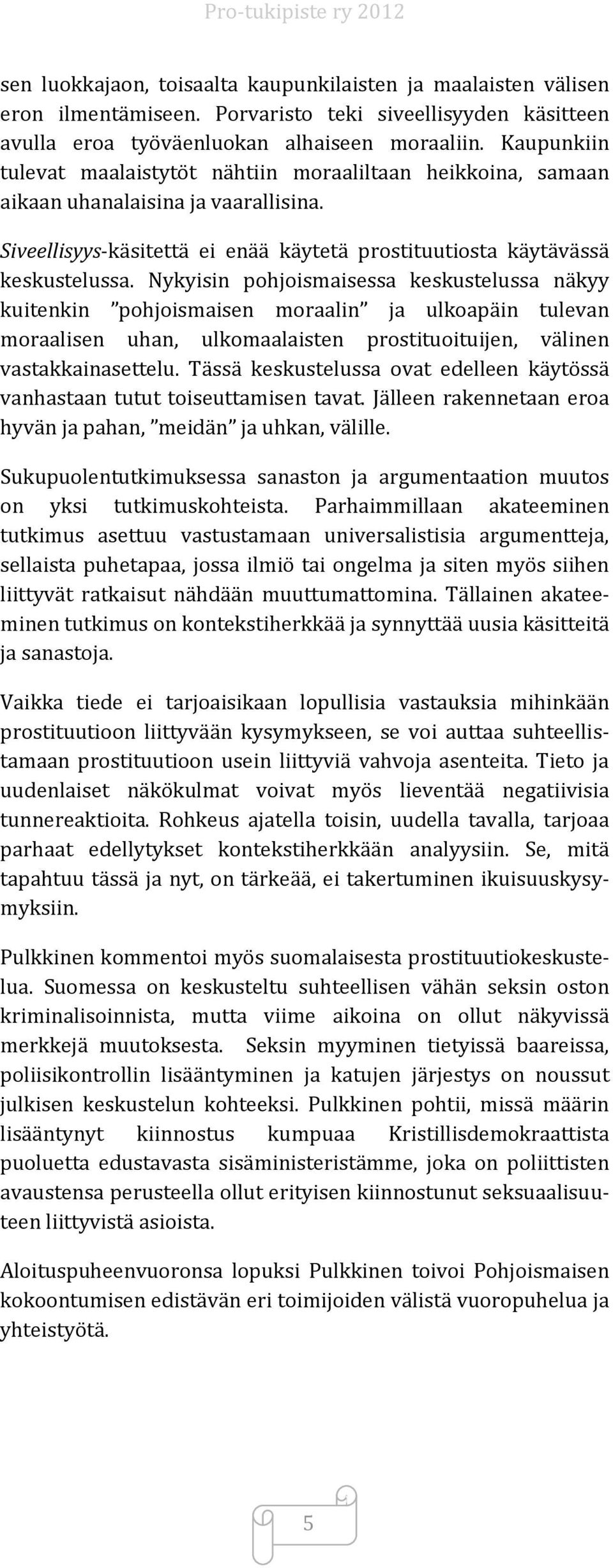 Pro-tukipiste ry 2012

sen luokkajaon, toisaalta kaupunkilaisten ja maalaisten välisen eron ilmentämiseen. Porvaristo teki siveellisyyden käsitteen avulla eroa työväenluokan alhaiseen moraaliin. Kaupunkiin tulevat maalaistytöt nähtiin moraaliltaan heikkoina, samaan aikaan uhanalaisina ja vaarallisina.

Siveellisyys-käsitettä ei enää käytetä prostituutiosta käytävässä keskustelussa. Nykyisin pohjoismaisessa keskustelussa näkyy kuitenkin ”pohjoismaisen moraalin” ja ulkoapäin tulevan moraalisen uhan, ulkomaalaisten prostituoituijen, välinen vastakkainasettelu. Tässä keskustelussa ovat edelleen käytössä vanhastaan tutut toiseuttamisen tavat. Jälleen rakennetaan eroa hyvän ja pahan, ”meidän” ja uhkan, välille.

Sukupuolentutkimuksessa sanaston ja argumentaation muutos on yksi tutkimuskohteista. Parhaimmillaan akateeminen tutkimus asettuu vastustamaan universalistisia argumentteja, sellaista puhetapaa, jossa ilmiö tai ongelma ja siten myös siihen liittyvät ratkaisut nähdään muuttumattomina. Tällainen akateeminen tutkimus on kontekstiherkkää ja synnyttää uusia käsitteitä ja sanastoja.

Vaikka tiede ei tarjoaisikaan lopullisia vastauksia mihinkään prostituutioon liittyvään kysymykseen, se voi auttaa suhteellistamaan prostituutioon usein liittyviä vahvoja asenteita. Tieto ja uudenlaiset näkökulmat voivat myös lieventää negatiivisia tunnereaktioita. Rohkeus ajatella toisin, uudella tavalla, tarjoaa parhaat edellytykset kontekstiherkkään analyysiin. Se, mitä tapahtuu tässä ja nyt, on tärkeää, ei takertuminen ikuisuuskysymyksiin.

Pulkkinen kommentoi myös suomalaisesta prostituutiokeskustelua. Suomessa on keskusteltu suhteellisen vähän seksin oston kriminalisoinnista, mutta viime aikoina on ollut näkyvissä merkkejä muutoksesta. Seksin myyminen tietyissä baareissa, poliisikontrollin lisääntyminen ja katujen järjestys on noussut julkisen keskustelun kohteeksi. Pulkkinen pohtii, missä määrin lisääntynyt kiinnostus kumpuaa Kristillisdemokraattista puoluetta edustavasta sisäministeristämme, joka on poliittisten avaustensa perusteella ollut erityisen kiinnostunut seksuaalisuuteen liittyvistä asioista.

Aloituspuheenvuoronsa lopuksi Pulkkinen toivoi Pohjoismaisen kokoontumisen edistävän eri toimijoiden välistä vuoropuhelua ja yhteistyötä.

5